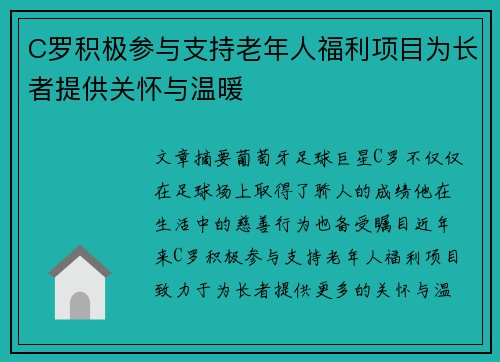 C罗积极参与支持老年人福利项目为长者提供关怀与温暖

文章摘要葡萄牙足球巨星C罗不仅仅在足球场上取得了骄人的成绩他在生活中的慈善行为也备受瞩目近年来C罗积极参与支持老年人福利项目致力于为长者提供更多的关怀与温